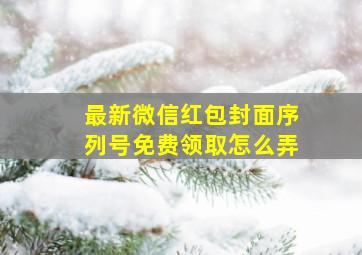 最新微信红包封面序列号免费领取怎么弄